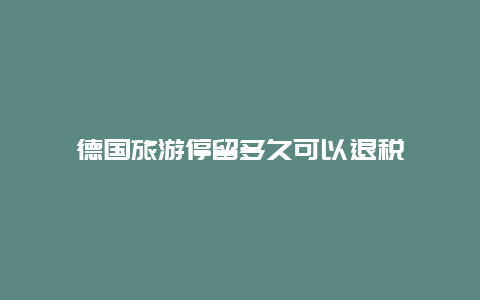 德国旅游停留多久可以退税